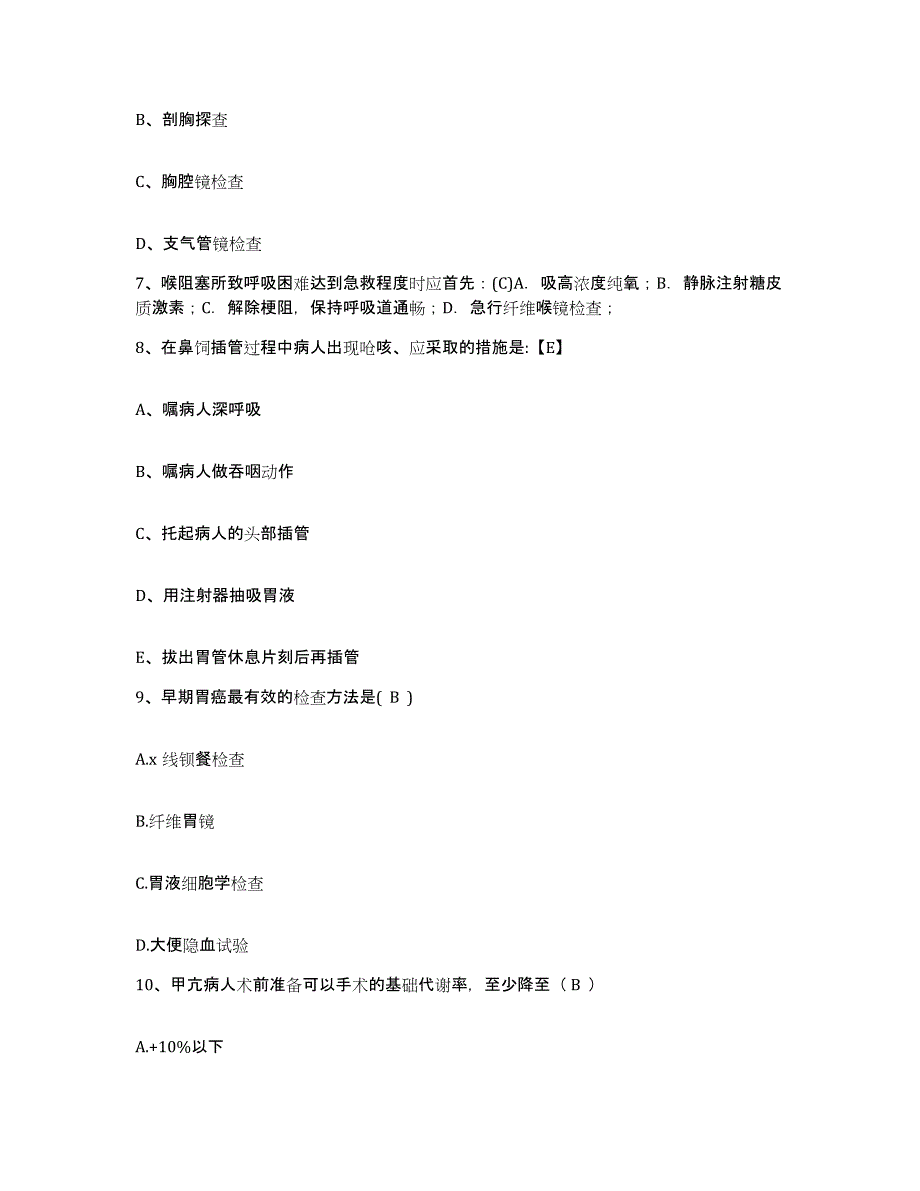 B、剖胸探查

C、胸腔镜检查

D、支气管镜检查

7、喉阻塞所致呼吸困难达到急救程度时应首先：(C)A. 吸高浓度纯氧；B. 静脉注射糖皮质激素；C. 解除梗阻，保持呼吸道通畅；D. 急行纤维喉镜检查；

8、在鼻饲插管过程中病人出现呛咳、应采取的措施是:【E】

A、嘱病人深呼吸

B、嘱病人做吞咽动作

C、托起病人的头部插管

D、用注射器抽吸胃液

E、拔出胃管休息片刻后再插管

9、早期胃癌最有效的检查方法是( B )

A.x 线钡餐检查

B.纤维胃镜

C.胃液细胞学检查

D.大便隐血试验

10、甲亢病人术前准备可以手术的基础代谢率，至少降至（ B ）

A.+10%以下